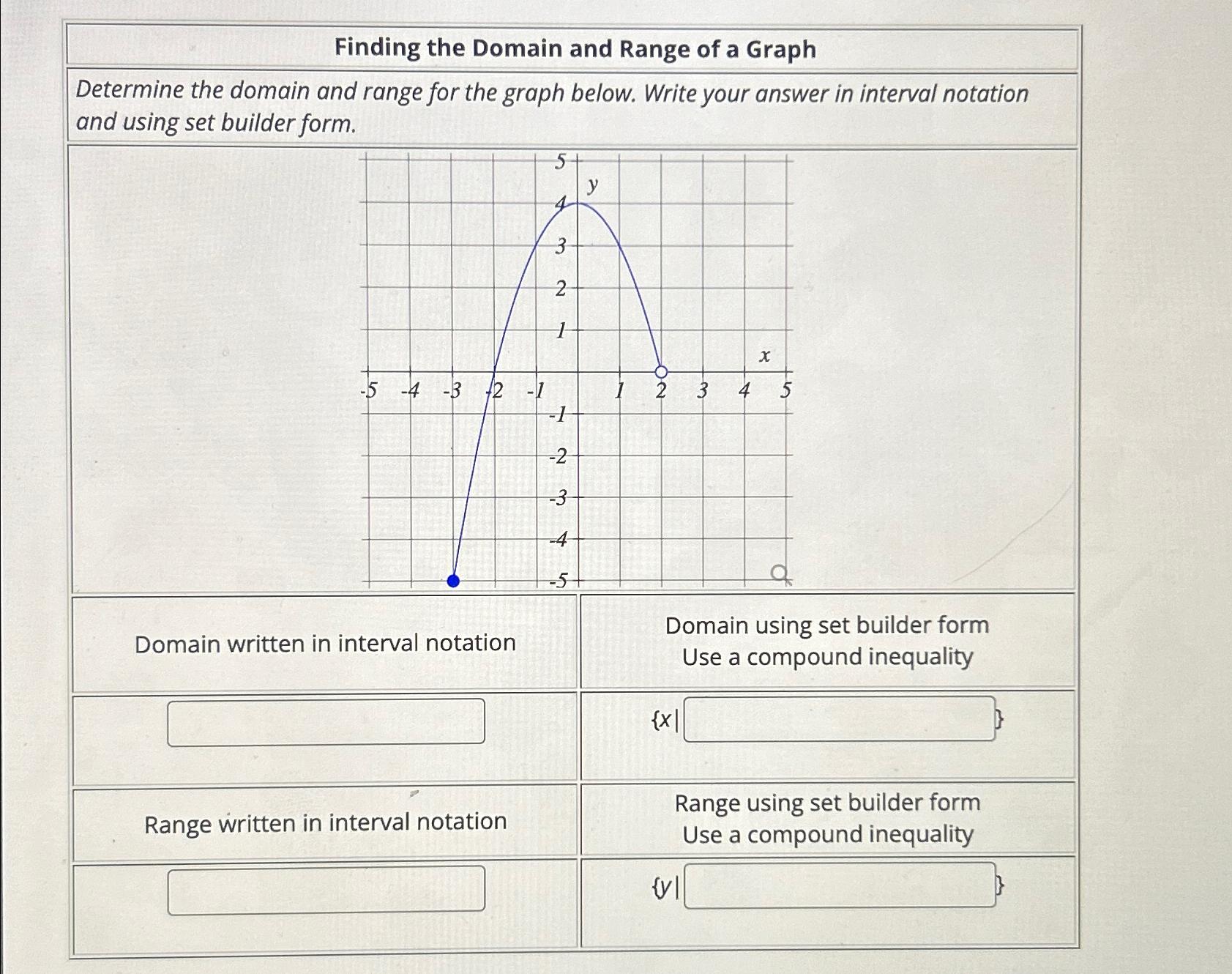 Finding the Domain and Range of a Graph

Determine the domain and range for the graph below. Write your answer in interval notation and using set builder form.

5
y
4
3
2
1
x
-5 -4 -3 -2 -1 1 2 3 4 5
-1
-2
-3
-4
-5

Domain written in interval notation

Domain using set builder form
Use a compound inequality

{x| }

Range written in interval notation

Range using set builder form
Use a compound inequality

{y| }